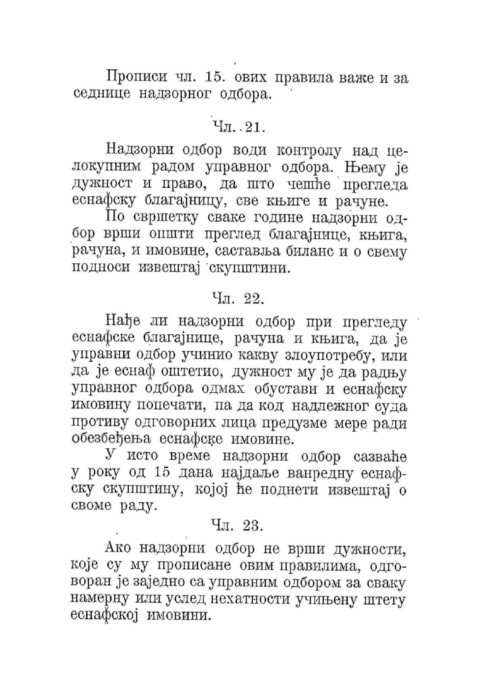 Прописи чл. 15. ових правила важе и за седнице надзорног одбора.

Чл. 21.

Надзорни одбор води контролу над целокупним радом управног одбора. Њему је дужност и право, да што чешће прегледа еснафску благајницу, све књиге и рачуне.

По свршетку сваке године надзорни одбор врши општи преглед благајнице, књига, рачуна, и имовине, саставља биланс и о свему подноси извештај скупштини.

Чл. 22.

Нађе ли надзорни одбор при прегледу еснафске благајнице, рачуна и књига, да је управни одбор учинио какву злоупотребу, или да је еснаф оштетио, дужност му је да радњу управног одбора одмах обустави и еснафску имовину попечати, па да код надлежног суда противу одговорних лица предузме мере ради обезбеђења еснафске имовине.

У исто време надзорни одбор сазваће у року од 15 дана најдаље ванредну еснафску скупштину, којој ће поднети извештај о своме раду.

Чл. 23.

Ако надзорни одбор не врши дужности, које су му прописане овим правилима, одговоран је заједно са управним одбором за сваку намерну или услед нехатности учињену штету еснафској имовини.